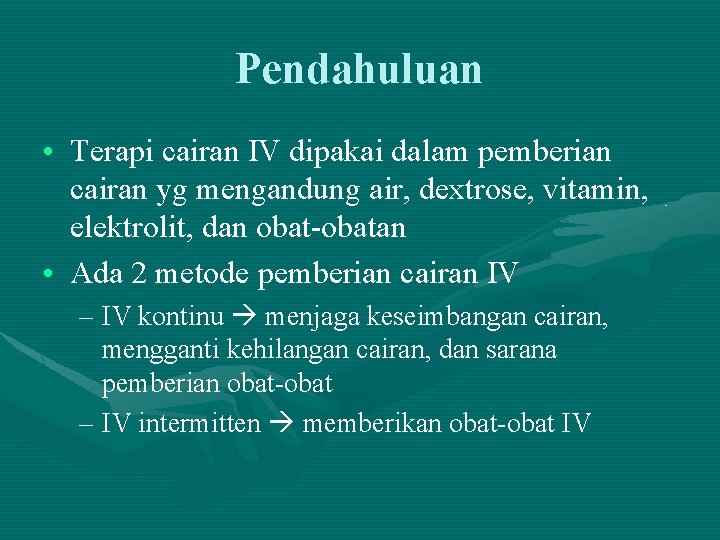 Pendahuluan

• Terapi cairan IV dipakai dalam pemberian cairan yg mengandung air, dextrose, vitamin, elektrolit, dan obat-obatan

• Ada 2 metode pemberian cairan IV

– IV kontinu → menjaga keseimbangan cairan, mengganti kehilangan cairan, dan sarana pemberian obat-obat

– IV intermitten → memberikan obat-obat IV